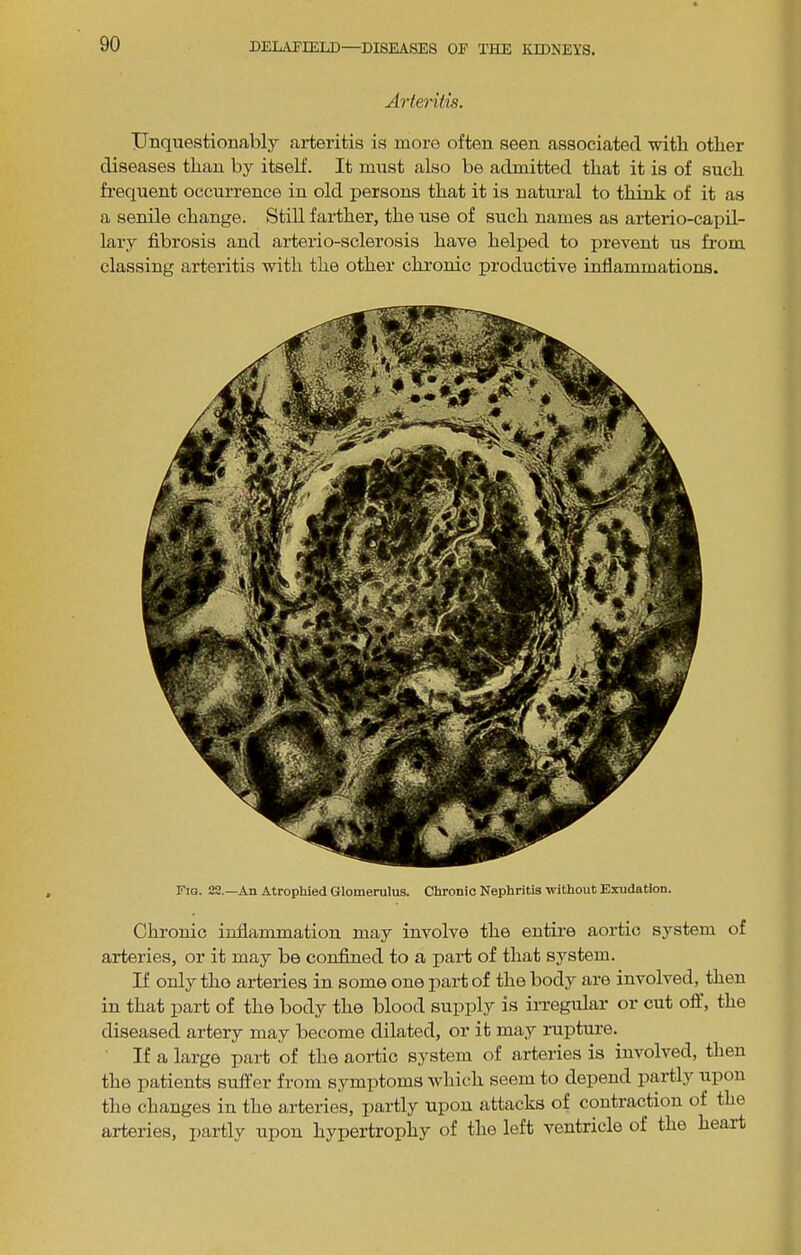 90 DELAFIELD—DISEASES OF THE KIDNEYS.

Arteritis.

Unquestionably arteritis is more often seen associated with other diseases than by itself. It must also be admitted that it is of such frequent occurrence in old persons that it is natural to think of it as a senile change. Still farther, the use of such names as arterio-capillary fibrosis and arterio-sclerosis have helped to prevent us from classing arteritis with the other chronic productive inflammations.

Fig. 22.—An Atrophied Glomerulus. Chronic Nephritis without Exudation.

Chronic inflammation may involve the entire aortic system of arteries, or it may be confined to a part of that system.

If only the arteries in some one part of the body are involved, then in that part of the body the blood supply is irregular or cut off, the diseased artery may become dilated, or it may rupture.

If a large part of the aortic system of arteries is involved, then the patients suffer from symptoms which seem to depend partly upon the changes in the arteries, partly upon attacks of contraction of the arteries, partly upon hypertrophy of the left ventricle of the heart